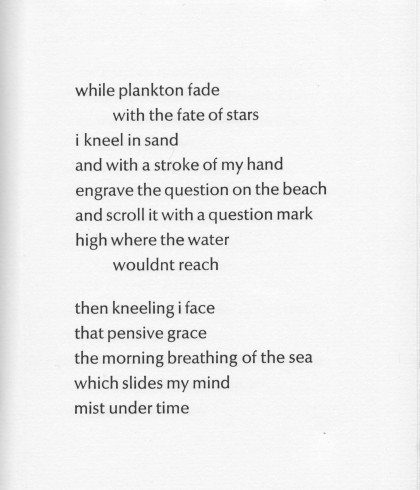 while plankton fade
with the fate of stars
i kneel in sand
and with a stroke of my hand
engrave the question on the beach
and scroll it with a question mark
high where the water
wouldnt reach

then kneeling i face
that pensive grace
the morning breathing of the sea
which slides my mind
mist under time